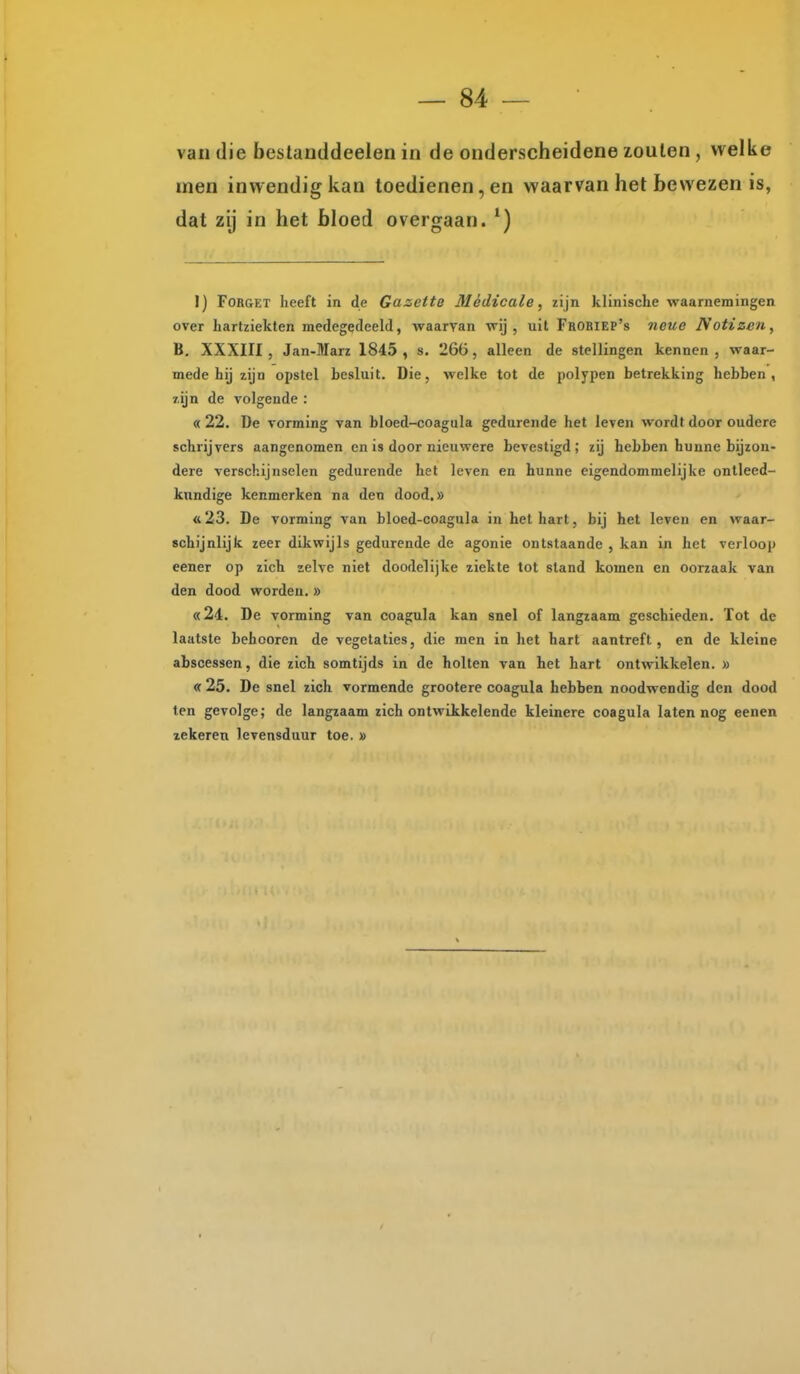 — 84 —

van die bestanddeelen in de onderscheidene zouten, welke men inwendig kan toedienen, en waarvan het bewezen is, dat zij in het bloed overgaan. $^{1}$)

1) Forget heeft in de Gazette Médicale, zijn klinische waarnemingen over hartziekten medegedeeld, waarvan wij, uit Froriep's neue Notizen, B. XXXIII, Jan-Marz 1845, s. 266, alleen de stellingen kennen, waarmede hij zijn opstel besluit. Die, welke tot de polypen betrekking hebben, zijn de volgende :

« 22. De vorming van bloed-coagula gedurende het leven wordt door oudere schrijvers aangenomen en is door nieuwere bevestigd; zij hebben hunne bijzondere verschijnselen gedurende het leven en hunne eigendommelijke ontleedkundige kenmerken na den dood.»

« 23. De vorming van bloed-coagula in het hart, bij het leven en waarschijnlijk zeer dikwijls gedurende de agonie ontstaande, kan in het verloop eener op zich zelve niet doodelijke ziekte tot stand komen en oorzaak van den dood worden. »

« 24. De vorming van coagula kan snel of langzaam geschieden. Tot de laatste behooren de vegetaties, die men in het hart aantreft, en de kleine abscessen, die zich somtijds in de holten van het hart ontwikkelen. »

« 25. De snel zich vormende grootere coagula hebben noodwendig den dood ten gevolge; de langzaam zich ontwikkelende kleinere coagula laten nog eenen zekeren levensduur toe. »